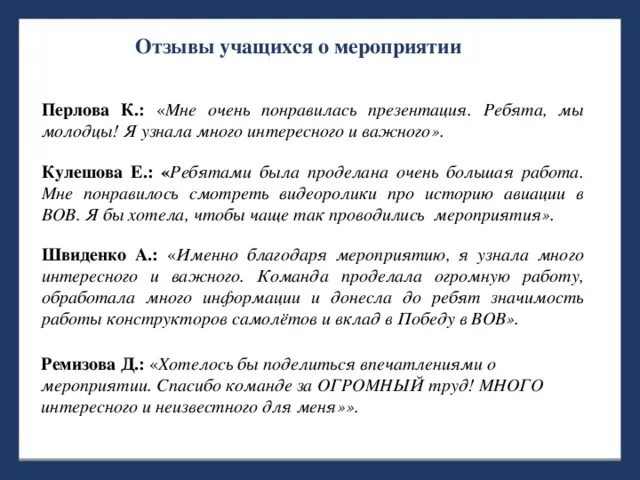 Отзывы учащихся о мероприятии

Перлова К.: «Мне очень понравилась презентация. Ребята, мы молодцы! Я узнала много интересного и важного».

Кулешова Е.: «Ребятами была проделана очень большая работа. Мне понравилось смотреть видеоролики про историю авиации в ВОВ. Я бы хотела, чтобы чаще так проводились мероприятия».

Швиденко А.: «Именно благодаря мероприятию, я узнала много интересного и важного. Команда проделала огромную работу, обработала много информации и донесла до ребят значимость работы конструкторов самолётов и вклад в Победу в ВОВ».

Ремизова Д.: «Хотелось бы поделиться впечатлениями о мероприятии. Спасибо команде за ОГРОМНЫЙ труд! МНОГО интересного и неизвестного для меня»».